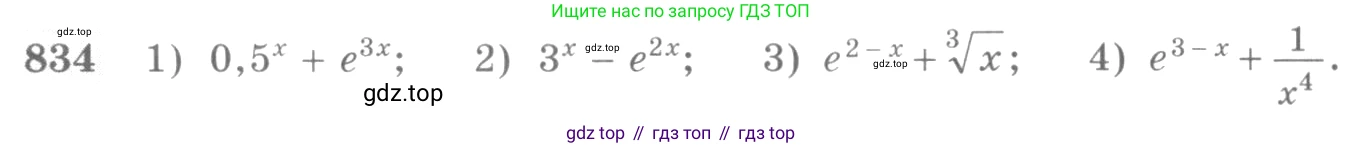 gdz.top

Ищите нас по запросу ГДЗ ТОП

834 1) $0,5^x + e^{3x}$; 2) $3^x - e^{2x}$; 3) $e^{2-x} + \sqrt[3]{x}$; 4) $e^{3-x} + \frac{1}{x^4}$.

gdz.top

gdz.top

gdz.top

gdz top // гдз топ // гдз top